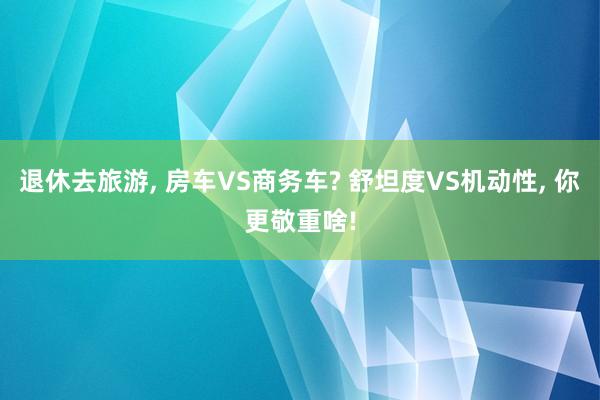 退休去旅游, 房车VS商务车? 舒坦度VS机动性, 你更敬重啥!